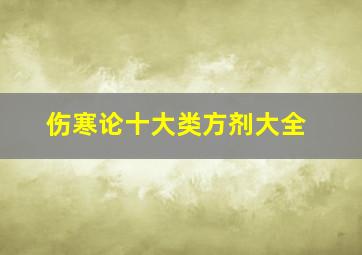 伤寒论十大类方剂大全